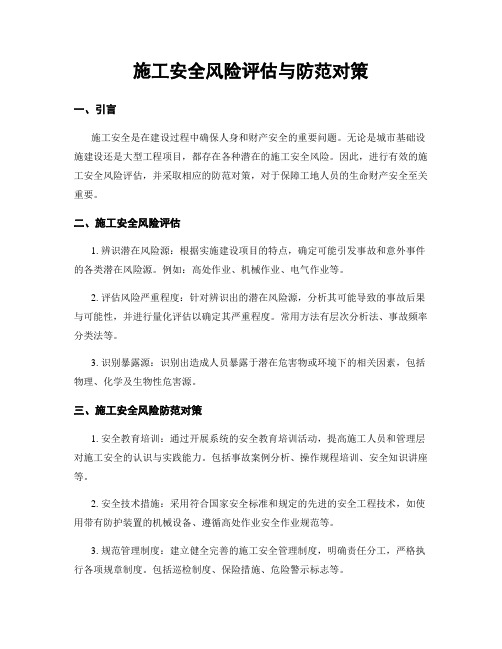 施工安全风险评估与防范对策

一、引言

施工安全是在建设过程中确保人身和财产安全的重要问题。无论是城市基础设施建设还是大型工程项目，都存在各种潜在的施工安全风险。因此，进行有效的施工安全风险评估，并采取相应的防范对策，对于保障工地人员的生命财产安全至关重要。

二、施工安全风险评估

1. 辨识潜在风险源：根据实施建设项目的特点，确定可能引发事故和意外事件的各类潜在风险源。例如：高处作业、机械作业、电气作业等。

2. 评估风险严重程度：针对辨识出的潜在风险源，分析其可能导致的事故后果与可能性，并进行量化评估以确定其严重程度。常用方法有层次分析法、事故频率分类法等。

3. 识别暴露源：识别出造成人员暴露于潜在危害物或环境下的相关因素，包括物理、化学及生物性危害源。

三、施工安全风险防范对策

1. 安全教育培训：通过开展系统的安全教育培训活动，提高施工人员和管理层对施工安全的认识与实践能力。包括事故案例分析、操作规程培训、安全知识讲座等。

2. 安全技术措施：采用符合国家安全标准和规定的先进的安全工程技术，如使用带有防护装置的机械设备、遵循高处作业安全作业规范等。

3. 规范管理制度：建立健全完善的施工安全管理制度，明确责任分工，严格执行各项规章制度。包括巡检制度、保险措施、危险警示标志等。